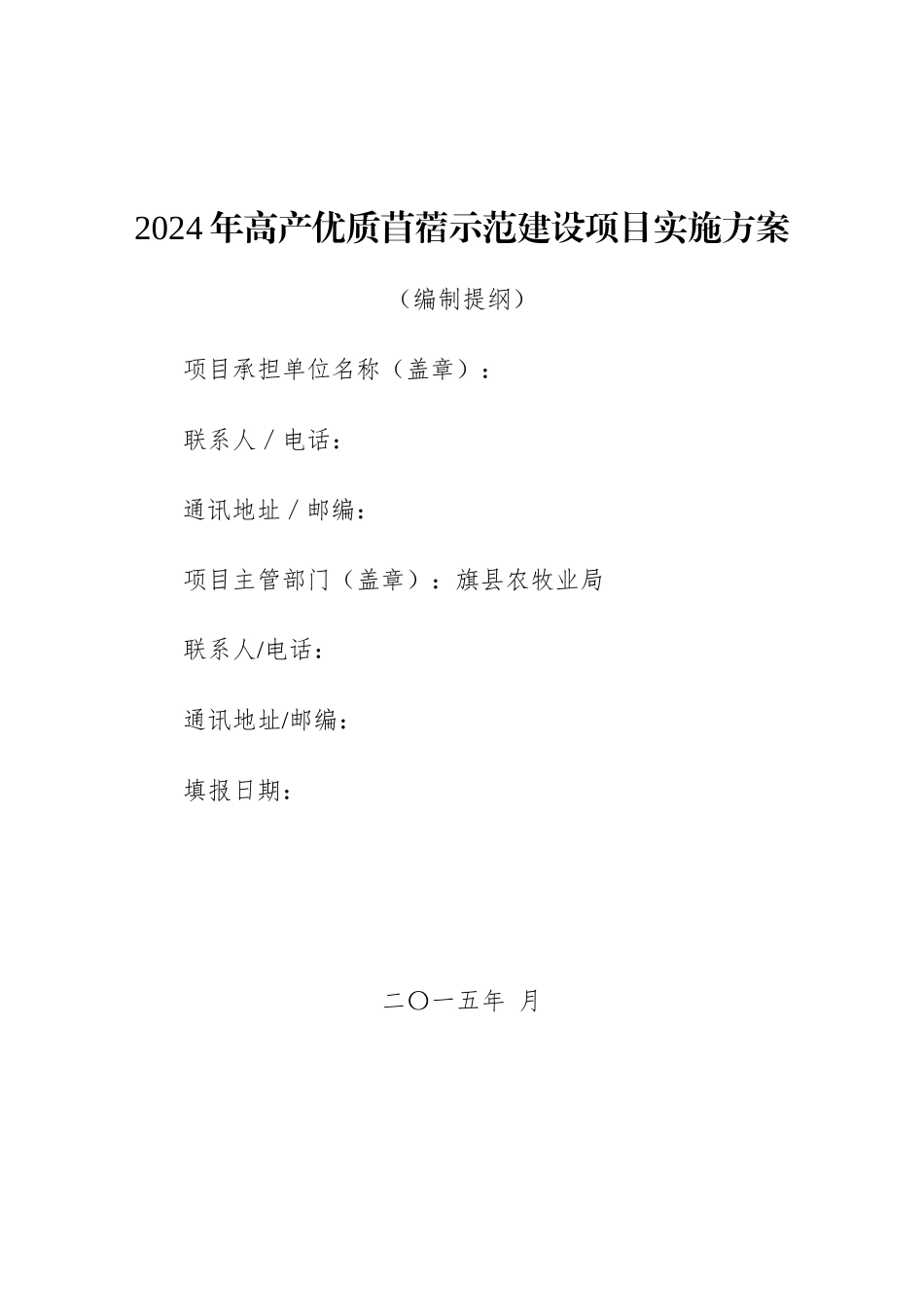 2024年高产优质苜蓿示范建设项目实施方案

（编制提纲）

项目承担单位名称（盖章）：

联系人／电话：

通讯地址／邮编：

项目主管部门（盖章）：旗县农牧业局

联系人/电话：

通讯地址/邮编：

填报日期：

二〇一五年 月